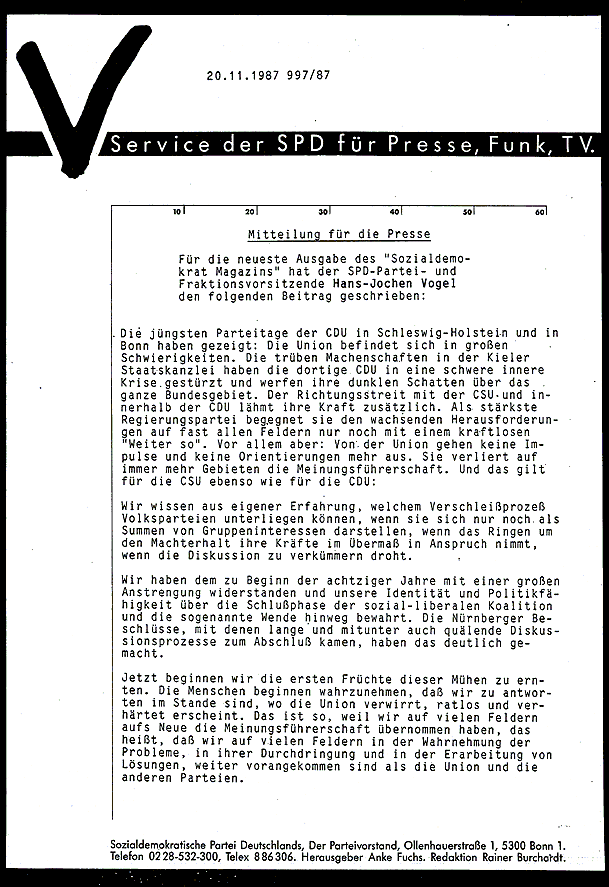 20.11.1987 997/87

Service der SPD für Presse, Funk, TV.

10 20 30 40 50 60

Mitteilung für die Presse

Für die neueste Ausgabe des "Sozialdemokrat Magazins" hat der SPD-Partei- und Fraktionsvorsitzende Hans-Jochen Vogel den folgenden Beitrag geschrieben:

Die jüngsten Parteitage der CDU in Schleswig-Holstein und in Bonn haben gezeigt: Die Union befindet sich in großen Schwierigkeiten. Die trüben Machenschaften in der Kieler Staatskanzlei haben die dortige CDU in eine schwere innere Krise gestürzt und werfen ihre dunklen Schatten über das ganze Bundesgebiet. Der Richtungsstreit mit der CSU und innerhalb der CDU lähmt ihre Kraft zusätzlich. Als stärkste Regierungspartei begegnet sie den wachsenden Herausforderungen auf fast allen Feldern nur noch mit einem kraftlosen "Weiter so". Vor allem aber: Von der Union gehen keine Impulse und keine Orientierungen mehr aus. Sie verliert auf immer mehr Gebieten die Meinungsführerschaft. Und das gilt für die CSU ebenso wie für die CDU:

Wir wissen aus eigener Erfahrung, welchem Verschleißprozeß Volksparteien unterliegen können, wenn sie sich nur noch als Summen von Gruppeninteressen darstellen, wenn das Ringen um den Machterhalt ihre Kräfte im Übermaß in Anspruch nimmt, wenn die Diskussion zu verkümmern droht.

Wir haben dem zu Beginn der achtziger Jahre mit einer großen Anstrengung widerstanden und unsere Identität und Politikfähigkeit über die Schlußphase der sozial-liberalen Koalition und die sogenannte Wende hinweg bewahrt. Die Nürnberger Beschlüsse, mit denen lange und mitunter auch quälende Diskussionsprozesse zum Abschluß kamen, haben das deutlich gemacht.

Jetzt beginnen wir die ersten Früchte dieser Mühen zu ernten. Die Menschen beginnen wahrzunehmen, daß wir zu antworten im Stande sind, wo die Union verwirrt, ratlos und verhärtet erscheint. Das ist so, weil wir auf vielen Feldern aufs Neue die Meinungsführerschaft übernommen haben, das heißt, daß wir auf vielen Feldern in der Wahrnehmung der Probleme, in ihrer Durchdringung und in der Erarbeitung von Lösungen, weiter vorangekommen sind als die Union und die anderen Parteien.

Sozialdemokratische Partei Deutschlands, Der Parteivorstand, Ollenhauerstraße 1, 5300 Bonn 1. Telefon 0228-532-300, Telex 886306. Herausgeber Anke Fuchs. Redaktion Rainer Burchardt.